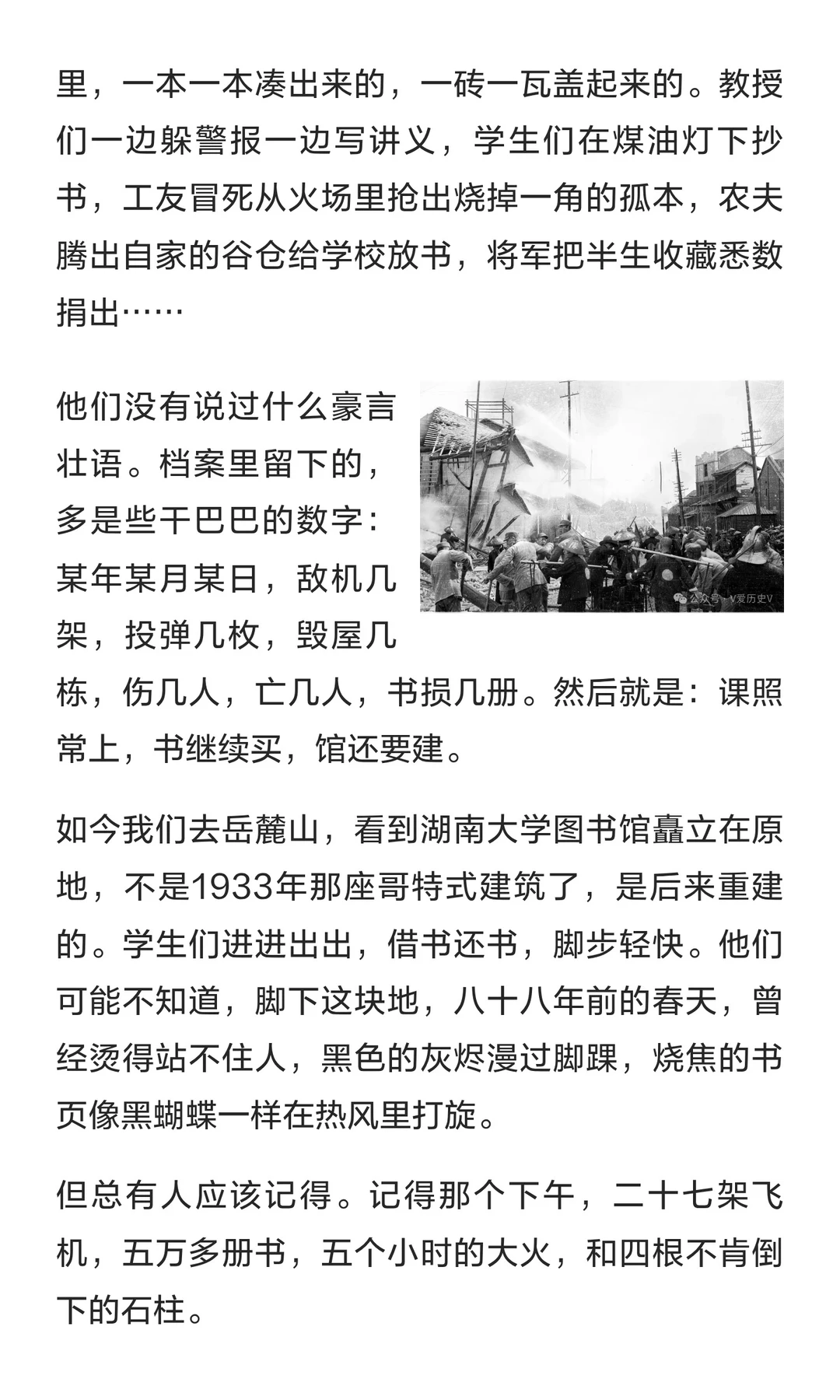 里，一本一本凑出来的，一砖一瓦盖起来的。教授们一边躲警报一边写讲义，学生们在煤油灯下抄书，工友冒死从火场里抢出烧掉一角的孤本，农夫腾出自家的谷仓给学校放书，将军把半生收藏悉数捐出……

他们没有说过什么豪言壮语。档案里留下的，多是些干巴巴的数字：某年某月某日，敌机几架，投弹几枚，毁屋几栋，伤几人，亡几人，书损几册。然后就是：课照常上，书继续买，馆还要建。

公众号 · V爱历史V

如今我们去岳麓山，看到湖南大学图书馆矗立在原地，不是1933年那座哥特式建筑了，是后来重建的。学生们进进出出，借书还书，脚步轻快。他们可能不知道，脚下这块地，八十八年前的春天，曾经烫得站不住人，黑色的灰烬漫过脚踝，烧焦的书页像黑蝴蝶一样在热风里打旋。

但总有人应该记得。记得那个下午，二十七架飞机，五万多册书，五个小时的大火，和四根不肯倒下的石柱。